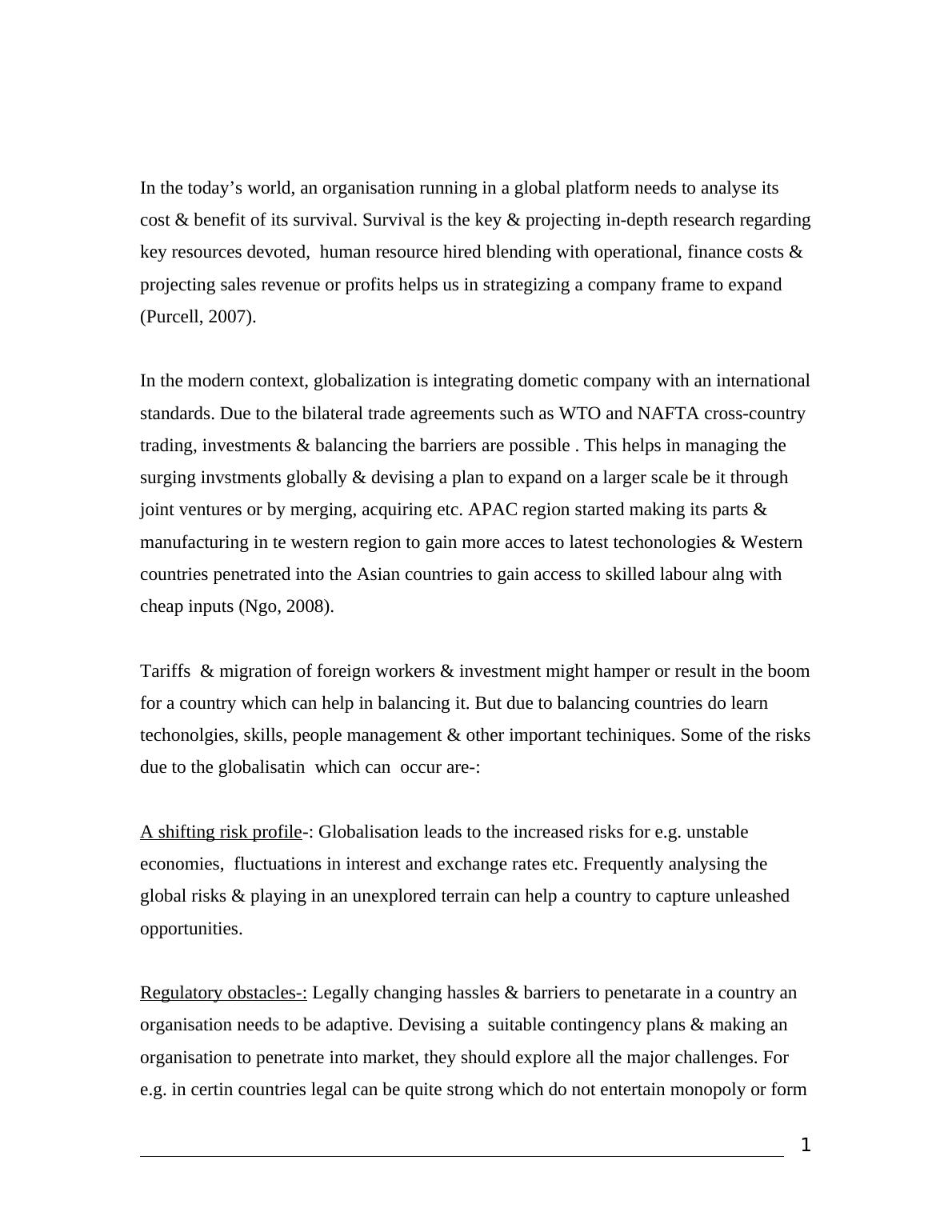 In the today's world, an organisation running in a global platform needs to analyse its cost & benefit of its survival. Survival is the key & projecting in-depth research regarding key resources devoted, human resource hired blending with operational, finance costs & projecting sales revenue or profits helps us in strategizing a company frame to expand (Purcell, 2007).

In the modern context, globalization is integrating dometic company with an international standards. Due to the bilateral trade agreements such as WTO and NAFTA cross-country trading, investments & balancing the barriers are possible . This helps in managing the surging invstments globally & devising a plan to expand on a larger scale be it through joint ventures or by merging, acquiring etc. APAC region started making its parts & manufacturing in te western region to gain more acces to latest techonologies & Western countries penetrated into the Asian countries to gain access to skilled labour alng with cheap inputs (Ngo, 2008).

Tariffs & migration of foreign workers & investment might hamper or result in the boom for a country which can help in balancing it. But due to balancing countries do learn techonolgies, skills, people management & other important techiniques. Some of the risks due to the globalisatin which can occur are-:

A shifting risk profile-: Globalisation leads to the increased risks for e.g. unstable economies, fluctuations in interest and exchange rates etc. Frequently analysing the global risks & playing in an unexplored terrain can help a country to capture unleashed opportunities.

Regulatory obstacles-: Legally changing hassles & barriers to penetarate in a country an organisation needs to be adaptive. Devising a suitable contingency plans & making an organisation to penetrate into market, they should explore all the major challenges. For e.g. in certin countries legal can be quite strong which do not entertain monopoly or form

1